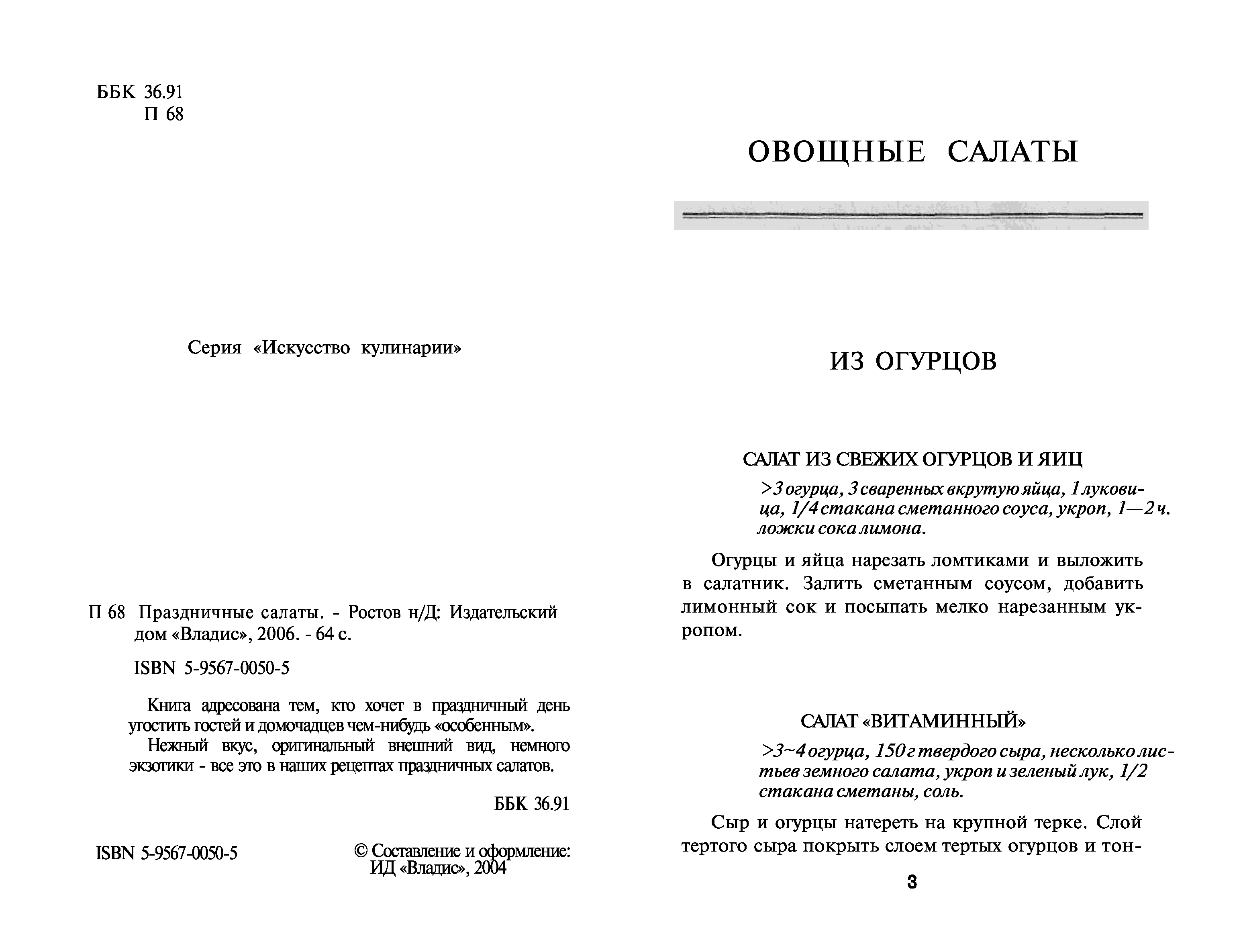 ББК 36.91
П 68

Серия «Искусство кулинарии»

П 68 Праздничные салаты. - Ростов н/Д: Издательский дом «Владис», 2006. - 64 с.

ISBN 5-9567-0050-5

Книга адресована тем, кто хочет в праздничный день угостить гостей и домочадцев чем-нибудь «особенным».

Нежный вкус, оригинальный внешний вид, немного экзотики - все это в наших рецептах праздничных салатов.

ББК 36.91

ISBN 5-9567-0050-5

© Составление и оформление: ИД «Владис», 2004

ОВОЩНЫЕ САЛАТЫ

ИЗ ОГУРЦОВ

САЛАТ ИЗ СВЕЖИХ ОГУРЦОВ И ЯИЦ

>3 огурца, 3 сваренных вкрутую яйца, 1 луковица, 1/4 стакана сметанного соуса, укроп, 1—2 ч. ложки сока лимона.

Огурцы и яйца нарезать ломтиками и выложить в салатник. Залить сметанным соусом, добавить лимонный сок и посыпать мелко нарезанным укропом.

САЛАТ «ВИТАМИННЫЙ»

>3~4 огурца, 150 г твердого сыра, несколько листьев земного салата, укроп и зеленый лук, 1/2 стакана сметаны, соль.

Сыр и огурцы натереть на крупной терке. Слой тертого сыра покрыть слоем тертых огурцов и тон-

3